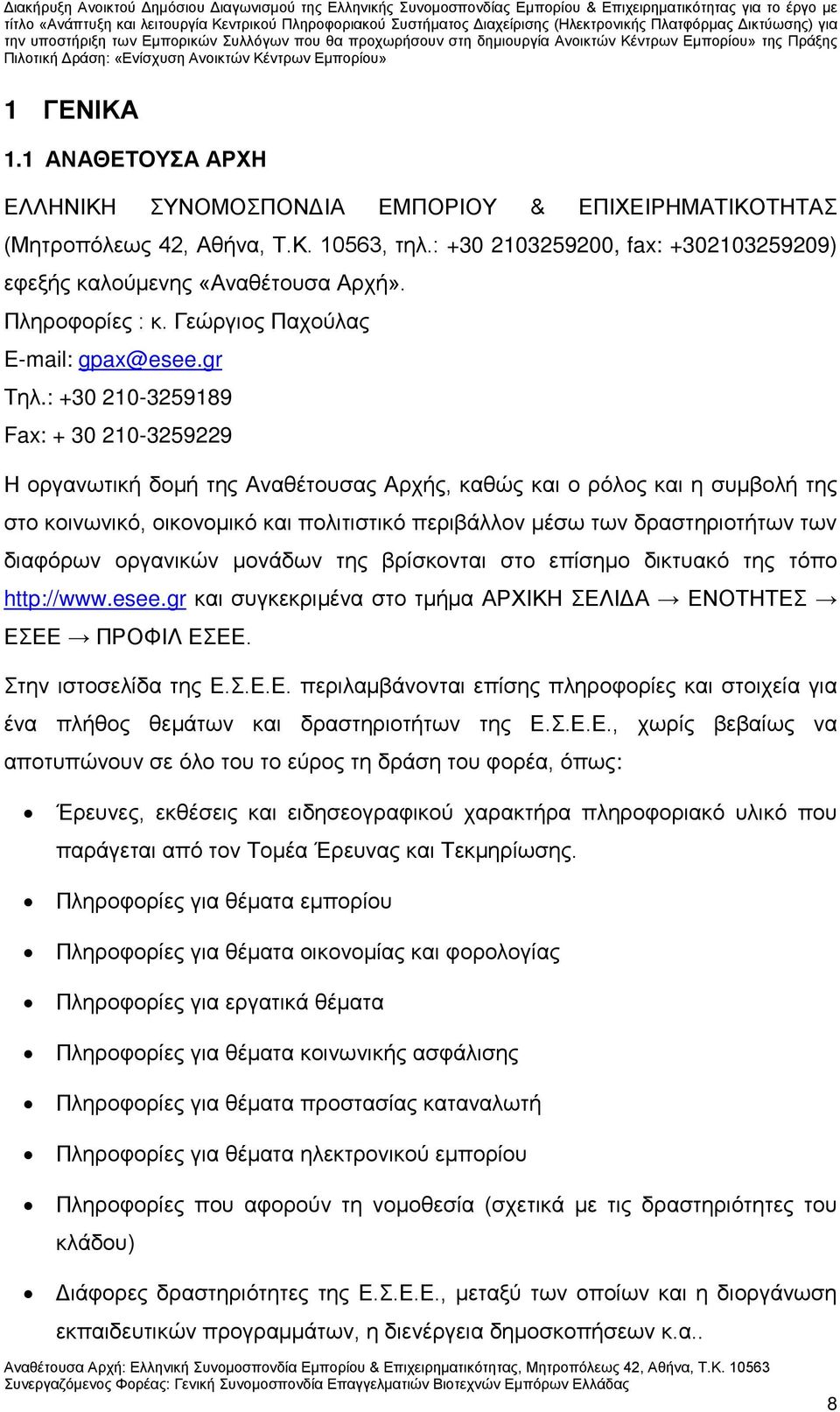 Διακήρυξη Ανοικτού Δημόσιου Διαγωνισμού της Ελληνικής Συνομοσπονδίας Εμπορίου & Επιχειρηματικότητας για το έργο με τίτλο «Ανάπτυξη και λειτουργία Κεντρικού Πληροφοριακού Συστήματος Διαχείρισης (Ηλεκτρονικής Πλατφόρμας Δικτύωσης) για την υποστήριξη των Εμπορικών Συλλόγων που θα προχωρήσουν στη δημιουργία Ανοικτών Κέντρων Εμπορίου» της Πράξης Πιλοτική Δράση: «Ενίσχυση Ανοικτών Κέντρων Εμπορίου»

1 ΓΕΝΙΚΑ

1.1 ΑΝΑΘΕΤΟΥΣΑ ΑΡΧΗ

ΕΛΛΗΝΙΚΗ ΣΥΝΟΜΟΣΠΟΝΔΙΑ ΕΜΠΟΡΙΟΥ & ΕΠΙΧΕΙΡΗΜΑΤΙΚΟΤΗΤΑΣ (Μητροπόλεως 42, Αθήνα, Τ.Κ. 10563, τηλ.: +30 2103259200, fax: +302103259209) εφεξής καλούμενης «Αναθέτουσα Αρχή».

Πληροφορίες : κ. Γεώργιος Παχούλας

E-mail: gpax@esee.gr

Τηλ.: +30 210-3259189

Fax: + 30 210-3259229

Η οργανωτική δομή της Αναθέτουσας Αρχής, καθώς και ο ρόλος και η συμβολή της στο κοινωνικό, οικονομικό και πολιτιστικό περιβάλλον μέσω των δραστηριοτήτων των διαφόρων οργανικών μονάδων της βρίσκονται στο επίσημο δικτυακό της τόπο http://www.esee.gr και συγκεκριμένα στο τμήμα ΑΡΧΙΚΗ ΣΕΛΙΔΑ → ΕΝΟΤΗΤΕΣ → ΕΣΕΕ → ΠΡΟΦΙΛ ΕΣΕΕ.

Στην ιστοσελίδα της Ε.Σ.Ε.Ε. περιλαμβάνονται επίσης πληροφορίες και στοιχεία για ένα πλήθος θεμάτων και δραστηριοτήτων της Ε.Σ.Ε.Ε., χωρίς βεβαίως να αποτυπώνουν σε όλο του το εύρος τη δράση του φορέα, όπως:

• Έρευνες, εκθέσεις και ειδησεογραφικού χαρακτήρα πληροφοριακό υλικό που παράγεται από τον Τομέα Έρευνας και Τεκμηρίωσης.

• Πληροφορίες για θέματα εμπορίου

• Πληροφορίες για θέματα οικονομίας και φορολογίας

• Πληροφορίες για εργατικά θέματα

• Πληροφορίες για θέματα κοινωνικής ασφάλισης

• Πληροφορίες για θέματα προστασίας καταναλωτή

• Πληροφορίες για θέματα ηλεκτρονικού εμπορίου

• Πληροφορίες που αφορούν τη νομοθεσία (σχετικά με τις δραστηριότητες του κλάδου)

• Διάφορες δραστηριότητες της Ε.Σ.Ε.Ε., μεταξύ των οποίων και η διοργάνωση εκπαιδευτικών προγραμμάτων, η διενέργεια δημοσκοπήσεων κ.α..

Αναθέτουσα Αρχή: Ελληνική Συνομοσπονδία Εμπορίου & Επιχειρηματικότητας, Μητροπόλεως 42, Αθήνα, Τ.Κ. 10563
Συνεργαζόμενος Φορέας: Γενική Συνομοσπονδία Επαγγελματιών Βιοτεχνών Εμπόρων Ελλάδας

8